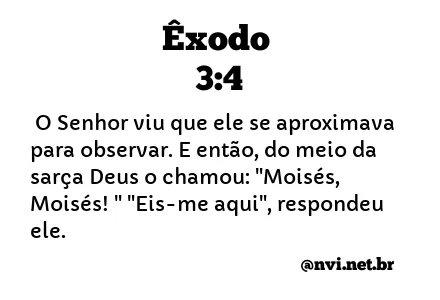 Êxodo
3:4

O Senhor viu que ele se aproximava para observar. E então, do meio da sarça Deus o chamou: "Moisés, Moisés! " "Eis-me aqui", respondeu ele.

@nvi.net.br